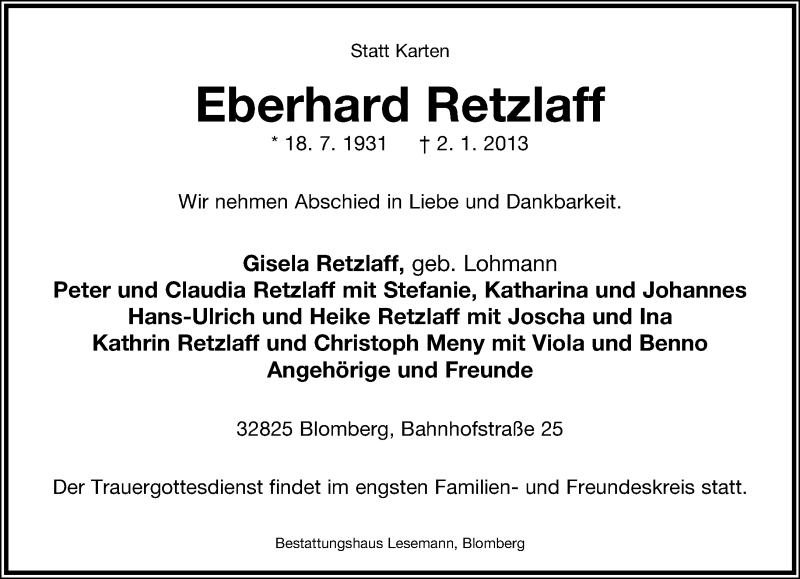 Statt Karten

Eberhard Retzlaff

* 18. 7. 1931 † 2. 1. 2013

Wir nehmen Abschied in Liebe und Dankbarkeit.

Gisela Retzlaff, geb. Lohmann
Peter und Claudia Retzlaff mit Stefanie, Katharina und Johannes
Hans-Ulrich und Heike Retzlaff mit Joscha und Ina
Kathrin Retzlaff und Christoph Meny mit Viola und Benno
Angehörige und Freunde

32825 Blomberg, Bahnhofstraße 25

Der Trauergottesdienst findet im engsten Familien- und Freundeskreis statt.

Bestattungshaus Lesemann, Blomberg